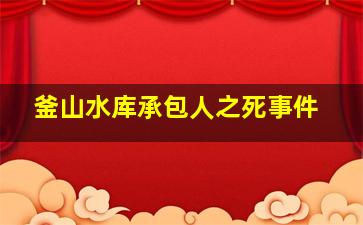 釜山水库承包人之死事件